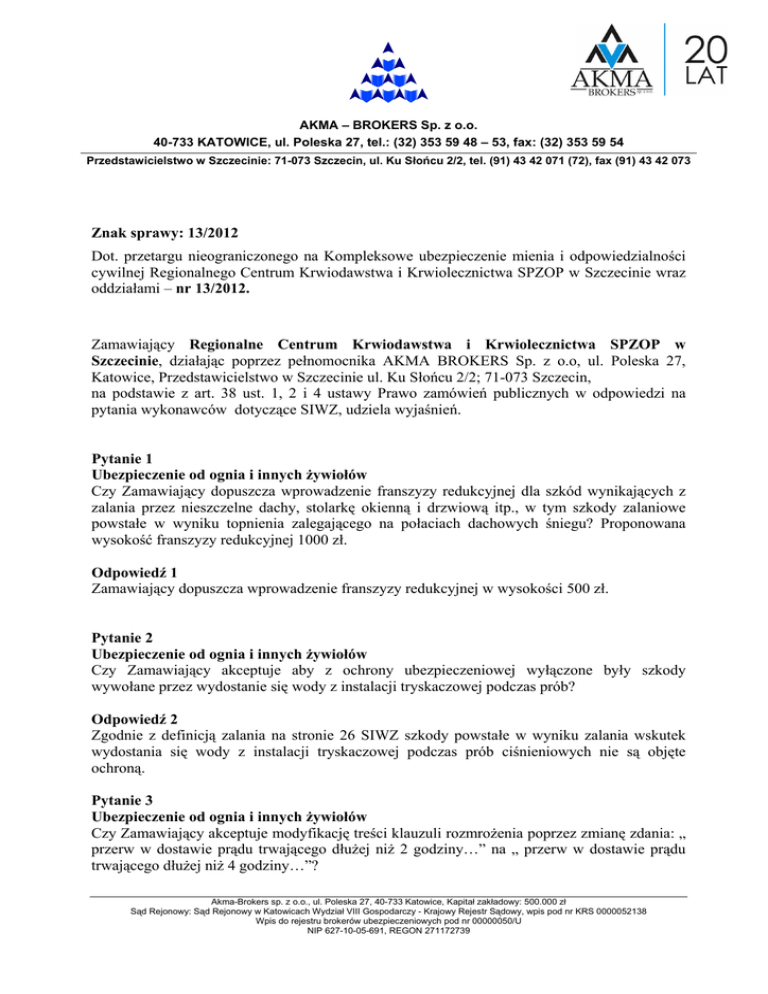 AKMA BROKERS

20 LAT

AKMA – BROKERS Sp. z o.o.
40-733 KATOWICE, ul. Poleska 27, tel.: (32) 353 59 48 – 53, fax: (32) 353 59 54
Przedstawicielstwo w Szczecinie: 71-073 Szczecin, ul. Ku Słońcu 2/2, tel. (91) 43 42 071 (72), fax (91) 43 42 073

Znak sprawy: 13/2012

Dot. przetargu nieograniczonego na Kompleksowe ubezpieczenie mienia i odpowiedzialności cywilnej Regionalnego Centrum Krwiodawstwa i Krwiolecznictwa SPZOP w Szczecinie wraz oddziałami – nr 13/2012.

Zamawiający Regionalne Centrum Krwiodawstwa i Krwiolecznictwa SPZOP w Szczecinie, działając poprzez pełnomocnika AKMA BROKERS Sp. z o.o, ul. Poleska 27, Katowice, Przedstawicielstwo w Szczecinie ul. Ku Słońcu 2/2; 71-073 Szczecin,
na podstawie z art. 38 ust. 1, 2 i 4 ustawy Prawo zamówień publicznych w odpowiedzi na pytania wykonawców dotyczące SIWZ, udziela wyjaśnień.

Pytanie 1
Ubezpieczenie od ognia i innych żywiołów
Czy Zamawiający dopuszcza wprowadzenie franszyzy redukcyjnej dla szkód wynikających z zalania przez nieszczelne dachy, stolarkę okienną i drzwiową itp., w tym szkody zalaniowe powstałe w wyniku topnienia zalegającego na połaciach dachowych śniegu? Proponowana wysokość franszyzy redukcyjnej 1000 zł.

Odpowiedź 1
Zamawiający dopuszcza wprowadzenie franszyzy redukcyjnej w wysokości 500 zł.

Pytanie 2
Ubezpieczenie od ognia i innych żywiołów
Czy Zamawiający akceptuje aby z ochrony ubezpieczeniowej wyłączone były szkody wywołane przez wydostanie się wody z instalacji tryskaczowej podczas prób?

Odpowiedź 2
Zgodnie z definicją zalania na stronie 26 SIWZ szkody powstałe w wyniku zalania wskutek wydostania się wody z instalacji tryskaczowej podczas prób ciśnieniowych nie są objęte ochroną.

Pytanie 3
Ubezpieczenie od ognia i innych żywiołów
Czy Zamawiający akceptuje modyfikację treści klauzuli rozmrożenia poprzez zmianę zdania: „ przerw w dostawie prądu trwającego dłużej niż 2 godziny…" na „ przerw w dostawie prądu trwającego dłużej niż 4 godziny…"?

Akma-Brokers sp. z o.o., ul. Poleska 27, 40-733 Katowice, Kapitał zakładowy: 500.000 zł
Sąd Rejonowy: Sąd Rejonowy w Katowicach Wydział VIII Gospodarczy - Krajowy Rejestr Sądowy, wpis pod nr KRS 0000052138
Wpis do rejestru brokerów ubezpieczeniowych pod nr 00000050/U
NIP 627-10-05-691, REGON 271172739